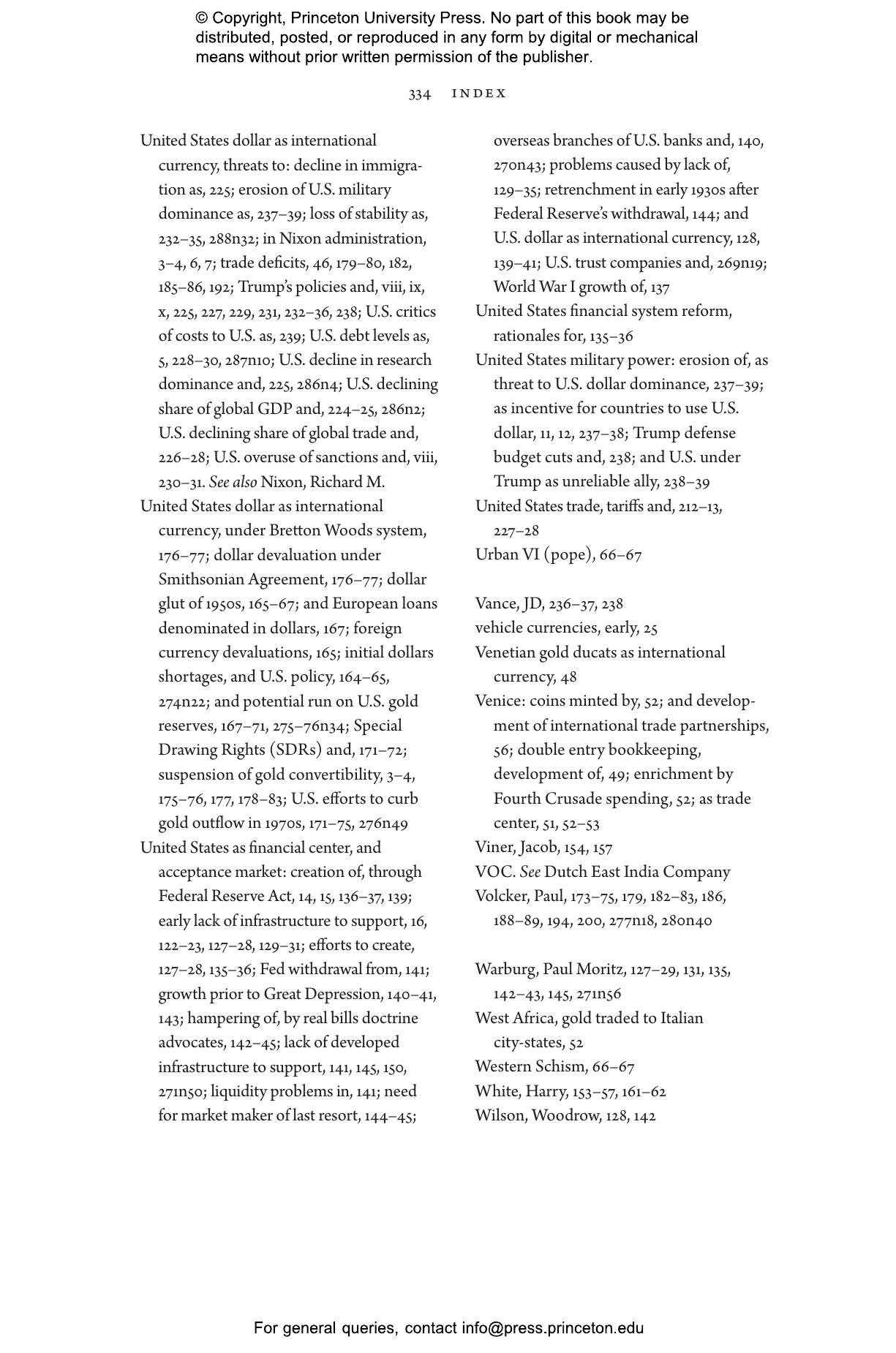 © Copyright, Princeton University Press. No part of this book may be distributed, posted, or reproduced in any form by digital or mechanical means without prior written permission of the publisher.

334 INDEX

United States dollar as international currency, threats to: decline in immigration as, 225; erosion of U.S. military dominance as, 237–39; loss of stability as, 232–35, 288n32; in Nixon administration, 3–4, 6, 7; trade deficits, 46, 179–80, 182, 185–86, 192; Trump's policies and, viii, ix, x, 225, 227, 229, 231, 232–36, 238; U.S. critics of costs to U.S. as, 239; U.S. debt levels as, 5, 228–30, 287n10; U.S. decline in research dominance and, 225, 286n4; U.S. declining share of global GDP and, 224–25, 286n2; U.S. declining share of global trade and, 226–28; U.S. overuse of sanctions and, viii, 230–31. See also Nixon, Richard M.
United States dollar as international currency, under Bretton Woods system, 176–77; dollar devaluation under Smithsonian Agreement, 176–77; dollar glut of 1950s, 165–67; and European loans denominated in dollars, 167; foreign currency devaluations, 165; initial dollars shortages, and U.S. policy, 164–65, 274n22; and potential run on U.S. gold reserves, 167–71, 275–76n34; Special Drawing Rights (SDRs) and, 171–72; suspension of gold convertibility, 3–4, 175–76, 177, 178–83; U.S. efforts to curb gold outflow in 1970s, 171–75, 276n49
United States as financial center, and acceptance market: creation of, through Federal Reserve Act, 14, 15, 136–37, 139; early lack of infrastructure to support, 16, 122–23, 127–28, 129–31; efforts to create, 127–28, 135–36; Fed withdrawal from, 141; growth prior to Great Depression, 140–41, 143; hampering of, by real bills doctrine advocates, 142–45; lack of developed infrastructure to support, 141, 145, 150, 271n50; liquidity problems in, 141; need for market maker of last resort, 144–45; overseas branches of U.S. banks and, 140, 270n43; problems caused by lack of, 129–35; retrenchment in early 1930s after Federal Reserve's withdrawal, 144; and U.S. dollar as international currency, 128, 139–41; U.S. trust companies and, 269n19; World War I growth of, 137
United States financial system reform, rationales for, 135–36
United States military power: erosion of, as threat to U.S. dollar dominance, 237–39; as incentive for countries to use U.S. dollar, 11, 12, 237–38; Trump defense budget cuts and, 238; and U.S. under Trump as unreliable ally, 238–39
United States trade, tariffs and, 212–13, 227–28
Urban VI (pope), 66–67

Vance, JD, 236–37, 238
vehicle currencies, early, 25
Venetian gold ducats as international currency, 48
Venice: coins minted by, 52; and development of international trade partnerships, 56; double entry bookkeeping, development of, 49; enrichment by Fourth Crusade spending, 52; as trade center, 51, 52–53
Viner, Jacob, 154, 157
VOC. See Dutch East India Company
Volcker, Paul, 173–75, 179, 182–83, 186, 188–89, 194, 200, 277n18, 280n40

Warburg, Paul Moritz, 127–29, 131, 135, 142–43, 145, 271n56
West Africa, gold traded to Italian city-states, 52
Western Schism, 66–67
White, Harry, 153–57, 161–62
Wilson, Woodrow, 128, 142

For general queries, contact info@press.princeton.edu